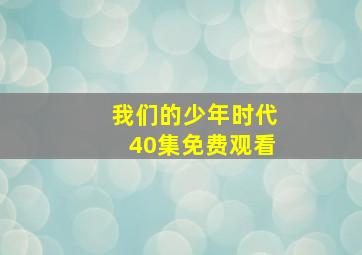 我们的少年时代
40集免费观看